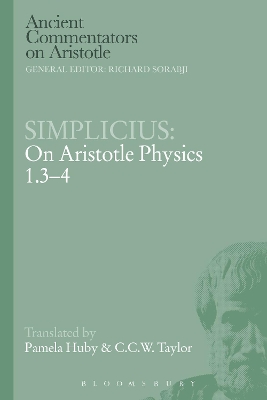 Ancient Commentators on Aristotle
GENERAL EDITOR: RICHARD SORABJI

SIMPLICIUS:
On Aristotle Physics 1.3–4

Translated by
Pamela Huby & C.C.W. Taylor

BLOOMSBURY